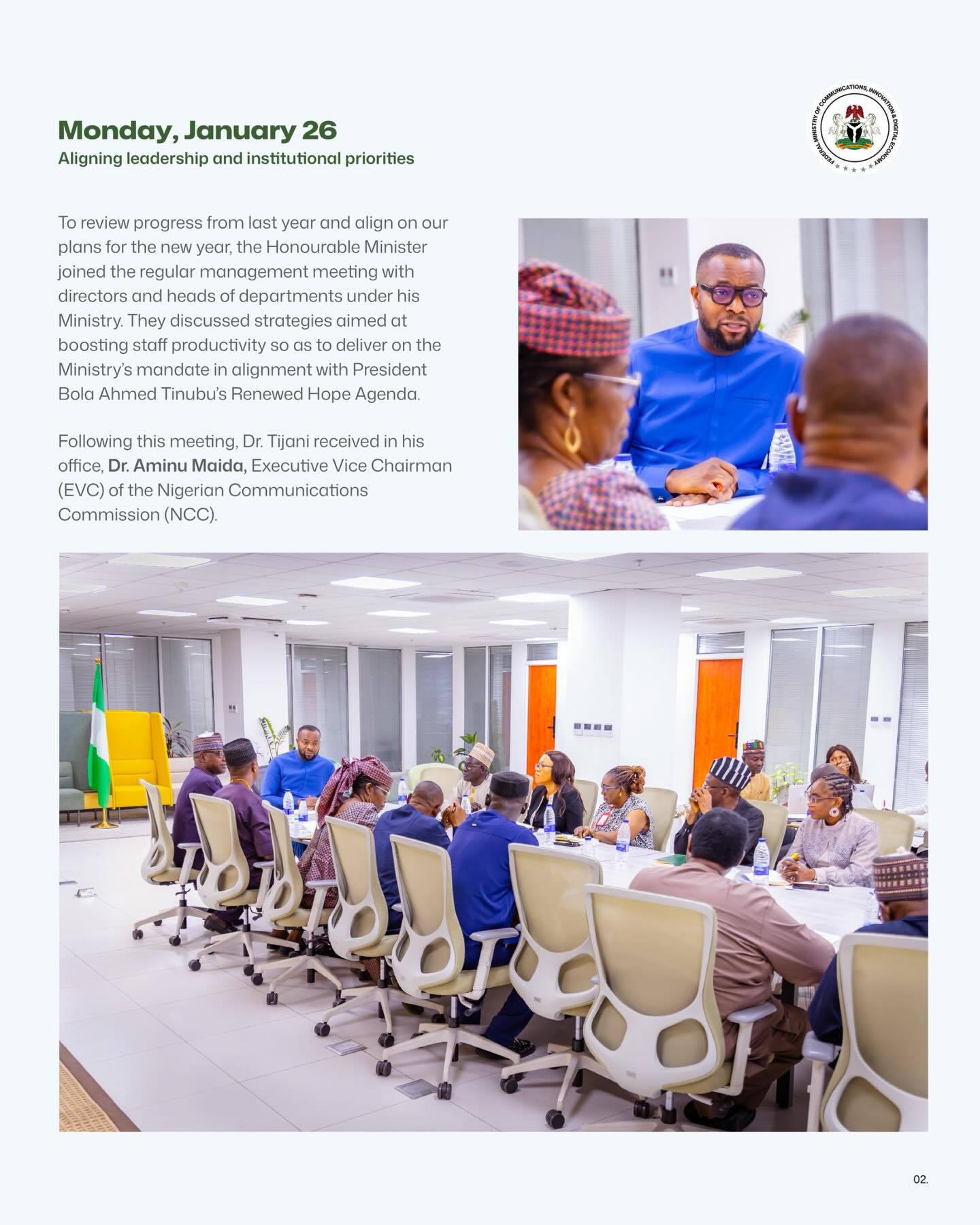 Monday, January 26
Aligning leadership and institutional priorities

FEDERAL MINISTRY OF COMMUNICATIONS, INNOVATION & DIGITAL ECONOMY

To review progress from last year and align on our plans for the new year, the Honourable Minister joined the regular management meeting with directors and heads of departments under his Ministry. They discussed strategies aimed at boosting staff productivity so as to deliver on the Ministry's mandate in alignment with President Bola Ahmed Tinubu's Renewed Hope Agenda.

Following this meeting, Dr. Tijani received in his office, Dr. Aminu Maida, Executive Vice Chairman (EVC) of the Nigerian Communications Commission (NCC).

02.